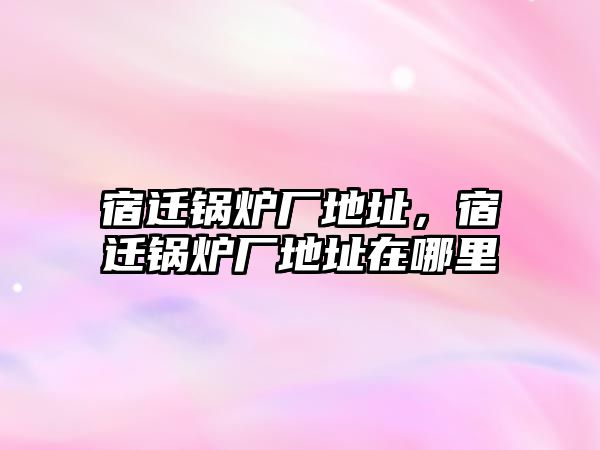 宿迁锅炉厂地址，宿迁锅炉厂地址在哪里